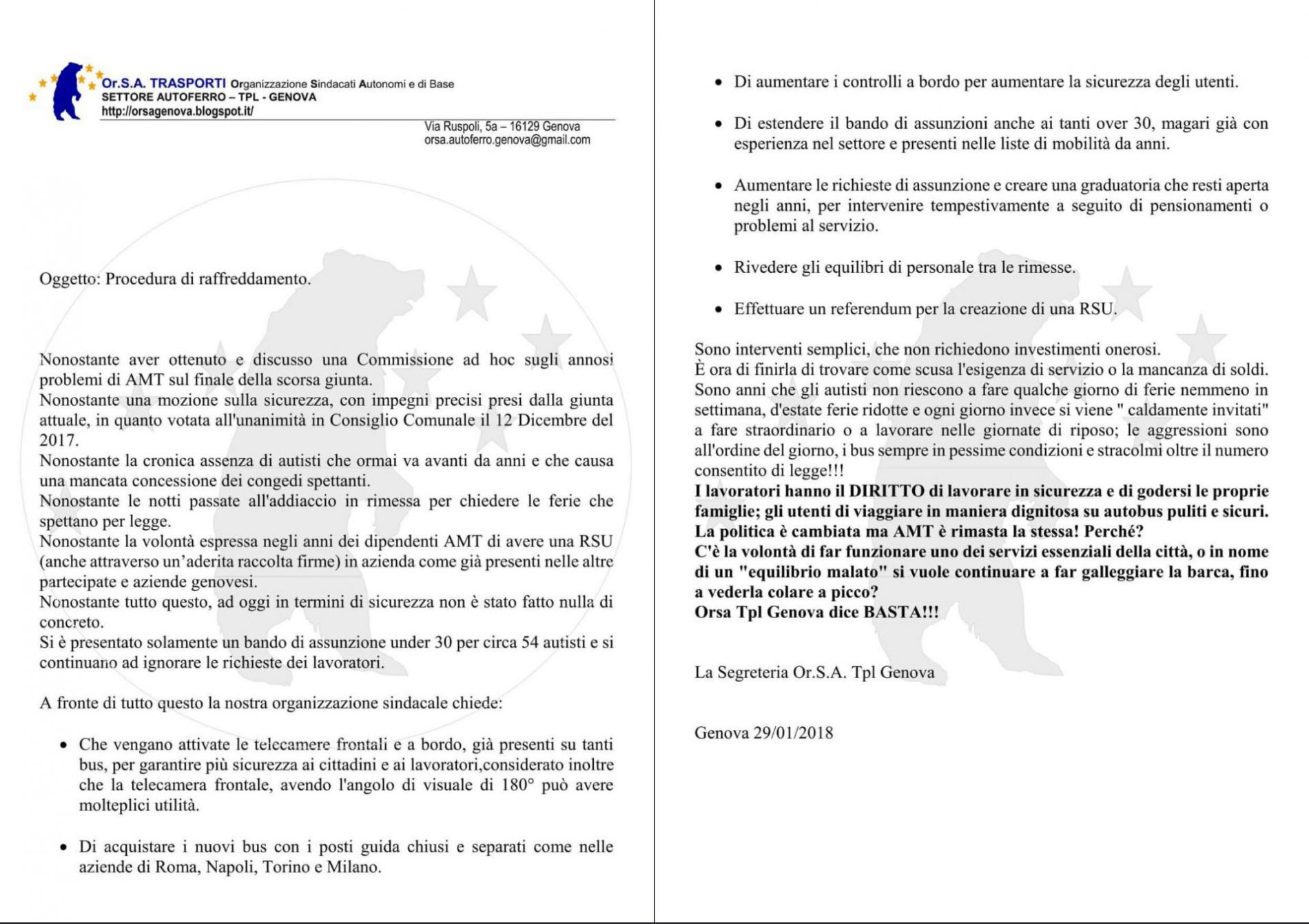 Or.S.A. TRASPORTI Organizzazione Sindacati Autonomi e di Base
SETTORE AUTOFERRO – TPL - GENOVA
http://orsagenova.blogspot.it/

Via Ruspoli, 5a – 16129 Genova
orsa.autoferro.genova@gmail.com

Oggetto: Procedura di raffreddamento.

Nonostante aver ottenuto e discusso una Commissione ad hoc sugli annosi problemi di AMT sul finale della scorsa giunta.
Nonostante una mozione sulla sicurezza, con impegni precisi presi dalla giunta attuale, in quanto votata all'unanimità in Consiglio Comunale il 12 Dicembre del 2017.
Nonostante la cronica assenza di autisti che ormai va avanti da anni e che causa una mancata concessione dei congedi spettanti.
Nonostante le notti passate all'addiaccio in rimessa per chiedere le ferie che spettano per legge.
Nonostante la volontà espressa negli anni dei dipendenti AMT di avere una RSU (anche attraverso un'aderita raccolta firme) in azienda come già presenti nelle altre partecipate e aziende genovesi.
Nonostante tutto questo, ad oggi in termini di sicurezza non è stato fatto nulla di concreto.
Si è presentato solamente un bando di assunzione under 30 per circa 54 autisti e si continuano ad ignorare le richieste dei lavoratori.

A fronte di tutto questo la nostra organizzazione sindacale chiede:

• Che vengano attivate le telecamere frontali e a bordo, già presenti su tanti bus, per garantire più sicurezza ai cittadini e ai lavoratori,considerato inoltre che la telecamera frontale, avendo l'angolo di visuale di 180° può avere molteplici utilità.

• Di acquistare i nuovi bus con i posti guida chiusi e separati come nelle aziende di Roma, Napoli, Torino e Milano.

• Di aumentare i controlli a bordo per aumentare la sicurezza degli utenti.

• Di estendere il bando di assunzioni anche ai tanti over 30, magari già con esperienza nel settore e presenti nelle liste di mobilità da anni.

• Aumentare le richieste di assunzione e creare una graduatoria che resti aperta negli anni, per intervenire tempestivamente a seguito di pensionamenti o problemi al servizio.

• Rivedere gli equilibri di personale tra le rimesse.

• Effettuare un referendum per la creazione di una RSU.

Sono interventi semplici, che non richiedono investimenti onerosi.
È ora di finirla di trovare come scusa l'esigenza di servizio o la mancanza di soldi.
Sono anni che gli autisti non riescono a fare qualche giorno di ferie nemmeno in settimana, d'estate ferie ridotte e ogni giorno invece si viene " caldamente invitati" a fare straordinario o a lavorare nelle giornate di riposo; le aggressioni sono all'ordine del giorno, i bus sempre in pessime condizioni e stracolmi oltre il numero consentito di legge!!!
I lavoratori hanno il DIRITTO di lavorare in sicurezza e di godersi le proprie famiglie; gli utenti di viaggiare in maniera dignitosa su autobus puliti e sicuri.
La politica è cambiata ma AMT è rimasta la stessa! Perché?
C'è la volontà di far funzionare uno dei servizi essenziali della città, o in nome di un "equilibrio malato" si vuole continuare a far galleggiare la barca, fino a vederla colare a picco?
Orsa Tpl Genova dice BASTA!!!

La Segreteria Or.S.A. Tpl Genova

Genova 29/01/2018